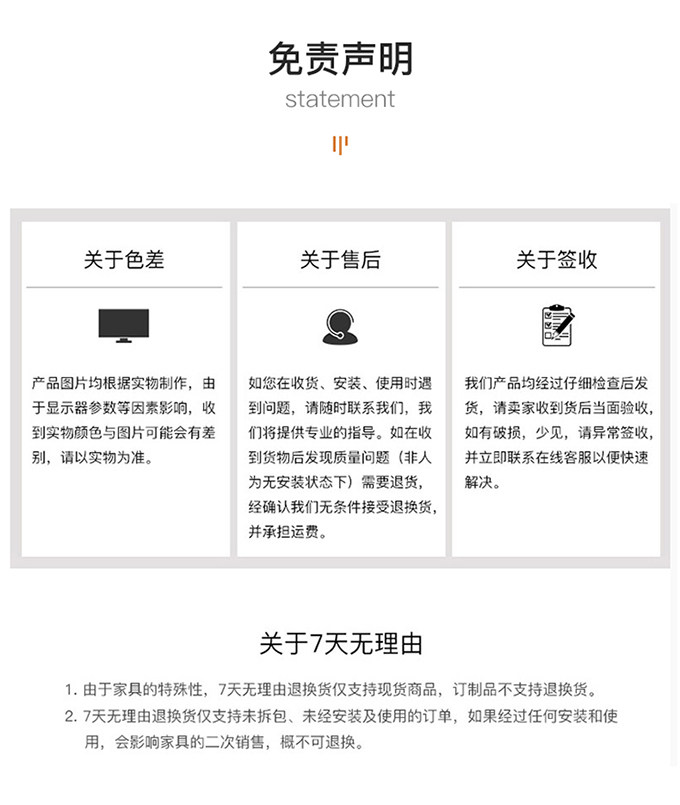 免责声明
statement

关于色差

产品图片均根据实物制作，由于显示器参数等因素影响，收到实物颜色与图片可能会有差别，请以实物为准。

关于售后

如您在收货、安装、使用时遇到问题，请随时联系我们，我们将提供专业的指导。如在收到货物后发现质量问题（非人为无安装状态下）需要退货，经确认我们无条件接受退换货，并承担运费。

关于签收

我们产品均经过仔细检查后发货，请卖家收到货后当面验收，如有破损，少见，请异常签收，并立即联系在线客服以便快速解决。

关于7天无理由

1. 由于家具的特殊性，7天无理由退换货仅支持现货商品，订制品不支持退换货。
2. 7天无理由退换货仅支持未拆包、未经安装及使用的订单，如果经过任何安装和使用，会影响家具的二次销售，概不可退换。